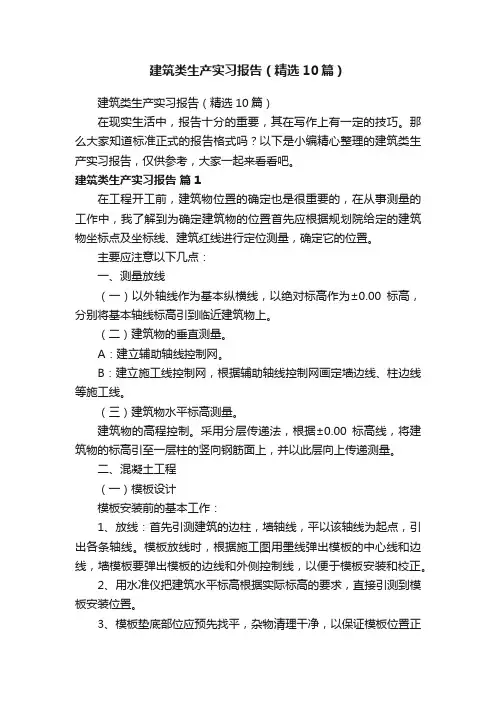 建筑类生产实习报告（精选10篇）

建筑类生产实习报告（精选10篇）

在现实生活中，报告十分的重要，其在写作上有一定的技巧。那么大家知道标准正式的报告格式吗？以下是小编精心整理的建筑类生产实习报告，仅供参考，大家一起来看看吧。

建筑类生产实习报告 篇1

在工程开工前，建筑物位置的确定也是很重要的，在从事测量的工作中，我了解到为确定建筑物的位置首先应根据规划院给定的建筑物坐标点及坐标线、建筑红线进行定位测量，确定它的位置。

主要应注意以下几点：

一、测量放线

（一）以外轴线作为基本纵横线，以绝对标高作为±0.00 标高，分别将基本轴线标高引到临近建筑物上。

（二）建筑物的垂直测量。

A：建立辅助轴线控制网。

B：建立施工线控制网，根据辅助轴线控制网画定墙边线、柱边线等施工线。

（三）建筑物水平标高测量。

建筑物的高程控制。采用分层传递法，根据±0.00 标高线，将建筑物的标高引至一层柱的竖向钢筋面上，并以此层向上传递测量。

二、混凝土工程

（一）模板设计

模板安装前的基本工作：

1、放线：首先引测建筑的边柱，墙轴线，平以该轴线为起点，引出各条轴线。模板放线时，根据施工图用墨线弹出模板的中心线和边线，墙模板要弹出模板的边线和外侧控制线，以便于模板安装和校正。

2、用水准仪把建筑水平标高根据实际标高的要求，直接引测到模板安装位置。

3、模板垫底部位应预先找平，杂物清理干净，以保证模板位置正